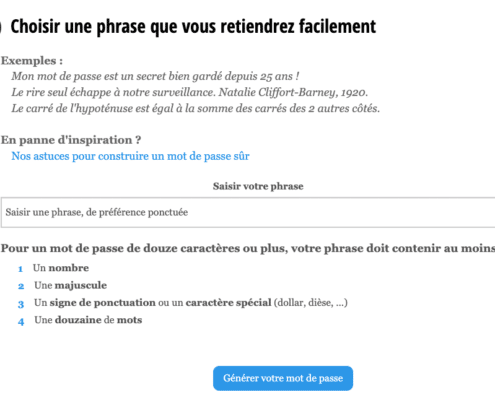 Choisir une phrase que vous retiendrez facilement

Exemples :
Mon mot de passe est un secret bien gardé depuis 25 ans !
Le rire seul échappe à notre surveillance. Natalie Cliffort-Barney, 1920.
Le carré de l'hypoténuse est égal à la somme des carrés des 2 autres côtés.

En panne d'inspiration ?
Nos astuces pour construire un mot de passe sûr

Saisir votre phrase

Saisir une phrase, de préférence ponctuée

Pour un mot de passe de douze caractères ou plus, votre phrase doit contenir au moins

1 Un nombre
2 Une majuscule
3 Un signe de ponctuation ou un caractère spécial (dollar, dièse, ...)
4 Une douzaine de mots

Générer votre mot de passe